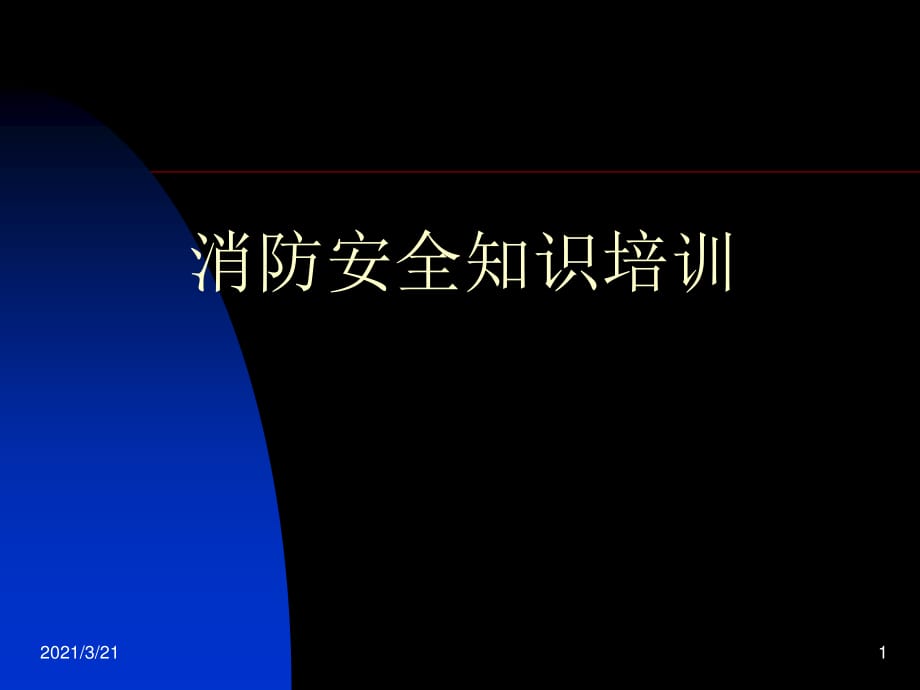 消防安全知识培训

2021/3/21

1